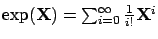 $\exp(\mathbf{X}) = \sum_{i=0}^{\infty} \frac{1}{i!} \mathbf{X}^i$